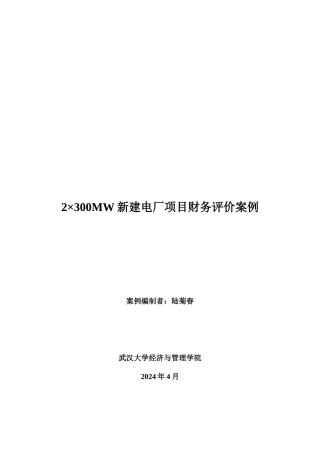 2×300MW 新建电厂项目财务评价案例

案例编制者：陆菊春

武汉大学经济与管理学院

2024 年 4 月